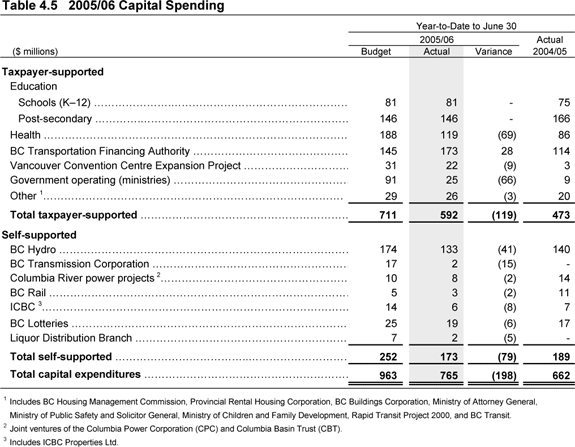 Table 4.5 2005/06 Capital Spending

Year-to-Date to June 30

| ($ millions) | 2005/06 Budget | 2005/06 Actual | 2005/06 Variance | Actual 2004/05 |
|---|---|---|---|---|
| **Taxpayer-supported** | | | | |
| Education | | | | |
| Schools (K–12) | 81 | 81 | - | 75 |
| Post-secondary | 146 | 146 | - | 166 |
| Health | 188 | 119 | (69) | 86 |
| BC Transportation Financing Authority | 145 | 173 | 28 | 114 |
| Vancouver Convention Centre Expansion Project | 31 | 22 | (9) | 3 |
| Government operating (ministries) | 91 | 25 | (66) | 9 |
| Other $^1$ | 29 | 26 | (3) | 20 |
| **Total taxpayer-supported** | **711** | **592** | **(119)** | **473** |
| **Self-supported** | | | | |
| BC Hydro | 174 | 133 | (41) | 140 |
| BC Transmission Corporation | 17 | 2 | (15) | - |
| Columbia River power projects $^2$ | 10 | 8 | (2) | 14 |
| BC Rail | 5 | 3 | (2) | 11 |
| ICBC $^3$ | 14 | 6 | (8) | 7 |
| BC Lotteries | 25 | 19 | (6) | 17 |
| Liquor Distribution Branch | 7 | 2 | (5) | - |
| **Total self-supported** | **252** | **173** | **(79)** | **189** |
| **Total capital expenditures** | **963** | **765** | **(198)** | **662** |

$^1$ Includes BC Housing Management Commission, Provincial Rental Housing Corporation, BC Buildings Corporation, Ministry of Attorney General, Ministry of Public Safety and Solicitor General, Ministry of Children and Family Development, Rapid Transit Project 2000, and BC Transit.

$^2$ Joint ventures of the Columbia Power Corporation (CPC) and Columbia Basin Trust (CBT).

$^3$ Includes ICBC Properties Ltd.